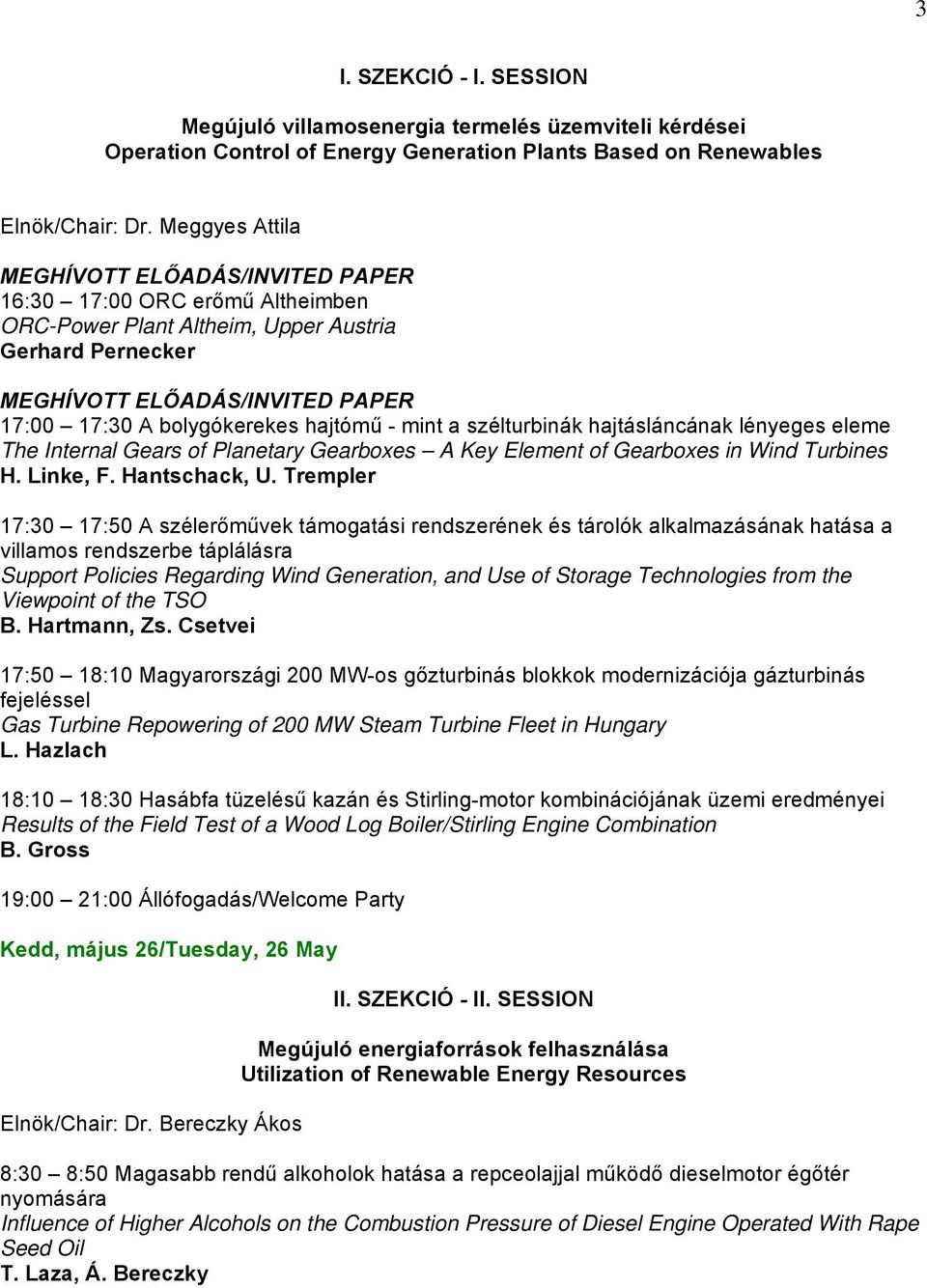 3

I. SZEKCIÓ - I. SESSION

Megújuló villamosenergia termelés üzemviteli kérdései
Operation Control of Energy Generation Plants Based on Renewables

Elnök/Chair: Dr. Meggyes Attila

MEGHÍVOTT ELŐADÁS/INVITED PAPER
16:30 17:00 ORC erőmű Altheimben
ORC-Power Plant Altheim, Upper Austria
Gerhard Pernecker

MEGHÍVOTT ELŐADÁS/INVITED PAPER
17:00 17:30 A bolygókerekes hajtómű - mint a szélturbinák hajtásláncának lényeges eleme
The Internal Gears of Planetary Gearboxes A Key Element of Gearboxes in Wind Turbines
H. Linke, F. Hantschack, U. Trempler

17:30 17:50 A szélerőművek támogatási rendszerének és tárolók alkalmazásának hatása a villamos rendszerbe táplálásra
Support Policies Regarding Wind Generation, and Use of Storage Technologies from the Viewpoint of the TSO
B. Hartmann, Zs. Csetvei

17:50 18:10 Magyarországi 200 MW-os gőzturbinás blokkok modernizációja gázturbinás fejeléssel
Gas Turbine Repowering of 200 MW Steam Turbine Fleet in Hungary
L. Hazlach

18:10 18:30 Hasábfa tüzelésű kazán és Stirling-motor kombinációjának üzemi eredményei
Results of the Field Test of a Wood Log Boiler/Stirling Engine Combination
B. Gross

19:00 21:00 Állófogadás/Welcome Party

Kedd, május 26/Tuesday, 26 May

II. SZEKCIÓ - II. SESSION

Megújuló energiaforrások felhasználása
Utilization of Renewable Energy Resources

Elnök/Chair: Dr. Bereczky Ákos

8:30 8:50 Magasabb rendű alkoholok hatása a repceolajjal működő dieselmotor égőtér nyomására
Influence of Higher Alcohols on the Combustion Pressure of Diesel Engine Operated With Rape Seed Oil
T. Laza, Á. Bereczky